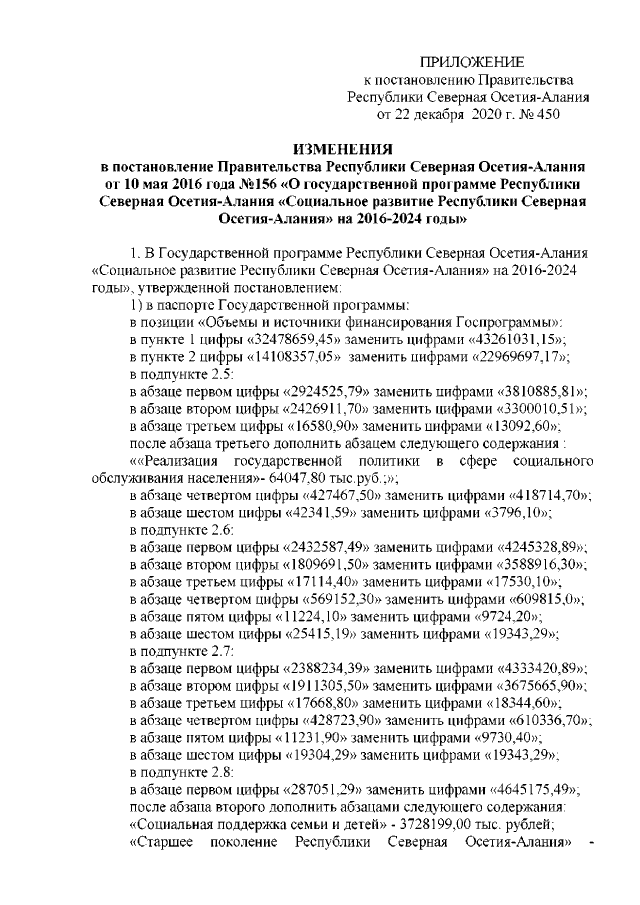 ПРИЛОЖЕНИЕ
к постановлению Правительства
Республики Северная Осетия-Алания
от 22 декабря 2020 г. № 450

ИЗМЕНЕНИЯ
в постановление Правительства Республики Северная Осетия-Алания от 10 мая 2016 года №156 «О государственной программе Республики Северная Осетия-Алания «Социальное развитие Республики Северная Осетия-Алания» на 2016-2024 годы»

1. В Государственной программе Республики Северная Осетия-Алания «Социальное развитие Республики Северная Осетия-Алания» на 2016-2024 годы», утвержденной постановлением:
1) в паспорте Государственной программы:
в позиции «Объемы и источники финансирования Госпрограммы»:
в пункте 1 цифры «32478659,45» заменить цифрами «43261031,15»;
в пункте 2 цифры «14108357,05» заменить цифрами «22969697,17»;
в подпункте 2.5:
в абзаце первом цифры «2924525,79» заменить цифрами «3810885,81»;
в абзаце втором цифры «2426911,70» заменить цифрами «3300010,51»;
в абзаце третьем цифры «16580,90» заменить цифрами «13092,60»;
после абзаца третьего дополнить абзацем следующего содержания :
««Реализация государственной политики в сфере социального обслуживания населения»- 64047,80 тыс.руб.;»;
в абзаце четвертом цифры «427467,50» заменить цифрами «418714,70»;
в абзаце шестом цифры «42341,59» заменить цифрами «3796,10»;
в подпункте 2.6:
в абзаце первом цифры «2432587,49» заменить цифрами «4245328,89»;
в абзаце втором цифры «1809691,50» заменить цифрами «3588916,30»;
в абзаце третьем цифры «17114,40» заменить цифрами «17530,10»;
в абзаце четвертом цифры «569152,30» заменить цифрами «609815,0»;
в абзаце пятом цифры «11224,10» заменить цифрами «9724,20»;
в абзаце шестом цифры «25415,19» заменить цифрами «19343,29»;
в подпункте 2.7:
в абзаце первом цифры «2388234,39» заменить цифрами «4333420,89»;
в абзаце втором цифры «1911305,50» заменить цифрами «3675665,90»;
в абзаце третьем цифры «17668,80» заменить цифрами «18344,60»;
в абзаце четвертом цифры «428723,90» заменить цифрами «610336,70»;
в абзаце пятом цифры «11231,90» заменить цифрами «9730,40»;
в абзаце шестом цифры «19304,29» заменить цифрами «19343,29»;
в подпункте 2.8:
в абзаце первом цифры «287051,29» заменить цифрами «4645175,49»;
после абзаца второго дополнить абзацами следующего содержания:
«Социальная поддержка семьи и детей» - 3728199,00 тыс. рублей;
«Старшее поколение Республики Северная Осетия-Алания» -